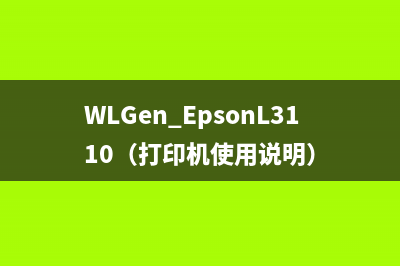 WLGen_EpsonL3110（打印机使用说明）